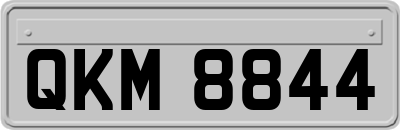 QKM 8844